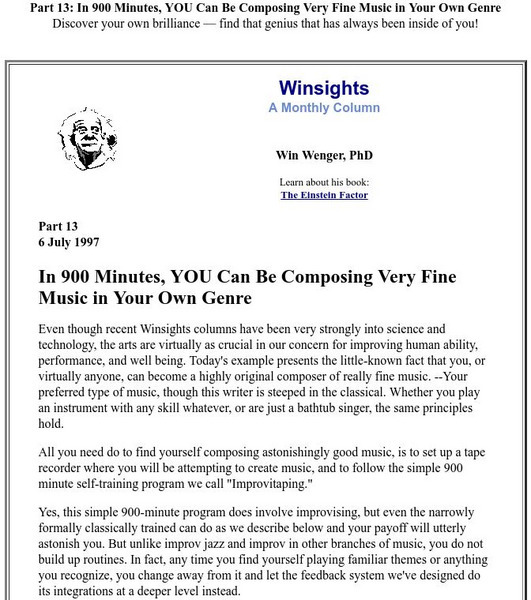 Part 13: In 900 Minutes, YOU Can Be Composing Very Fine Music in Your Own Genre
Discover your own brilliance — find that genius that has always been inside of you!

Winsights
A Monthly Column

Win Wenger, PhD

Learn about his book:
The Einstein Factor

Part 13
6 July 1997

In 900 Minutes, YOU Can Be Composing Very Fine Music in Your Own Genre

Even though recent Winsights columns have been very strongly into science and technology, the arts are virtually as crucial in our concern for improving human ability, performance, and well being. Today's example presents the little-known fact that you, or virtually anyone, can become a highly original composer of really fine music. --Your preferred type of music, though this writer is steeped in the classical. Whether you play an instrument with any skill whatever, or are just a bathtub singer, the same principles hold.

All you need do to find yourself composing astonishingly good music, is to set up a tape recorder where you will be attempting to create music, and to follow the simple 900 minute self-training program we call "Improvitaping."

Yes, this simple 900-minute program does involve improvising, but even the narrowly formally classically trained can do as we describe below and your payoff will utterly astonish you. But unlike improv jazz and improv in other branches of music, you do not build up routines. In fact, any time you find yourself playing familiar themes or anything you recognize, you change away from it and let the feedback system we've designed do its integrations at a deeper level instead.